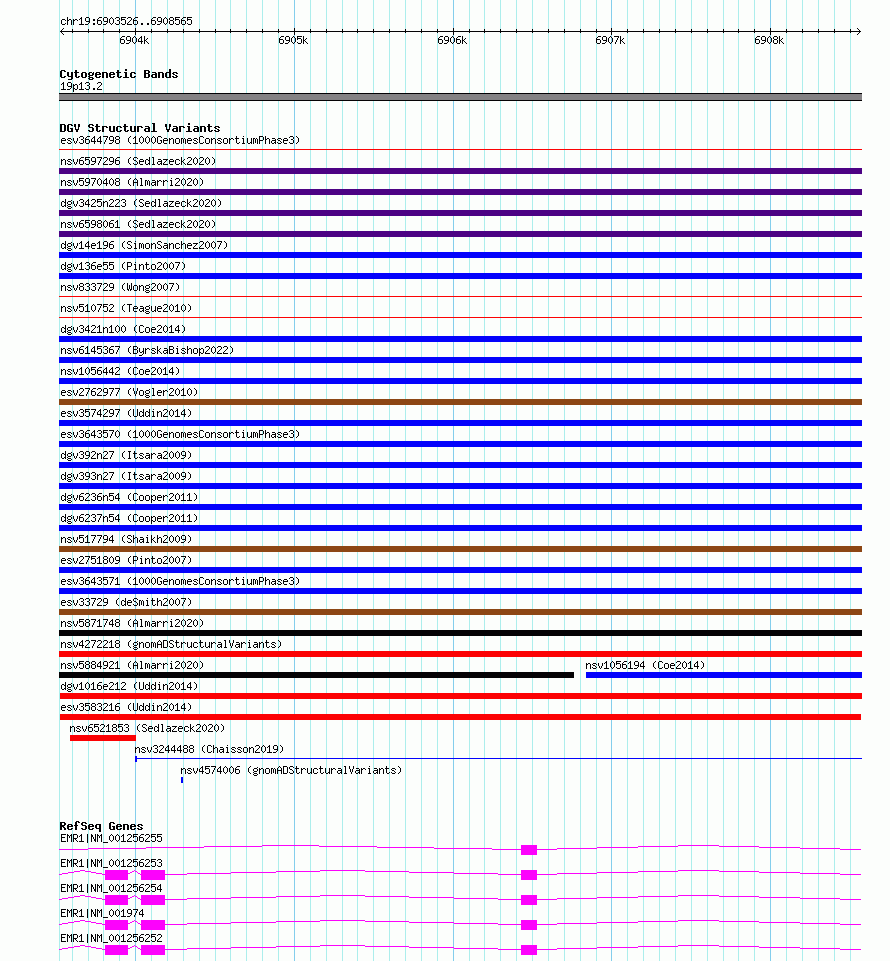 chr19:6903526..6908565

6904k 6905k 6906k 6907k 6908k

Cytogenetic Bands
19p13.2

DGV Structural Variants
esv3644798 (1000GenomesConsortiumPhase3)
nsv6597296 (Sedlazeck2020)
nsv5970408 (Almarri2020)
dgv3425n223 (Sedlazeck2020)
nsv6598061 (Sedlazeck2020)
dgv14e196 (SimonSanchez2007)
dgv136e55 (Pinto2007)
nsv833729 (Wong2007)
nsv510752 (Teague2010)
dgv3421n100 (Coe2014)
nsv6145367 (ByrskaBishop2022)
nsv1056442 (Coe2014)
esv2762977 (Vogler2010)
esv3574297 (Uddin2014)
esv3643570 (1000GenomesConsortiumPhase3)
dgv392n27 (Itsara2009)
dgv393n27 (Itsara2009)
dgv6236n54 (Cooper2011)
dgv6237n54 (Cooper2011)
nsv517794 (Shaikh2009)
esv2751809 (Pinto2007)
esv3643571 (1000GenomesConsortiumPhase3)
esv33729 (deSmith2007)
nsv5871748 (Almarri2020)
nsv4272218 (gnomADStructuralVariants)
nsv5884921 (Almarri2020)
nsv1056194 (Coe2014)
dgv1016e212 (Uddin2014)
esv3583216 (Uddin2014)
nsv6521853 (Sedlazeck2020)
nsv3244488 (Chaisson2019)
nsv4574006 (gnomADStructuralVariants)

RefSeq Genes
EMR1|NM_001256255
EMR1|NM_001256253
EMR1|NM_001256254
EMR1|NM_001974
EMR1|NM_001256252